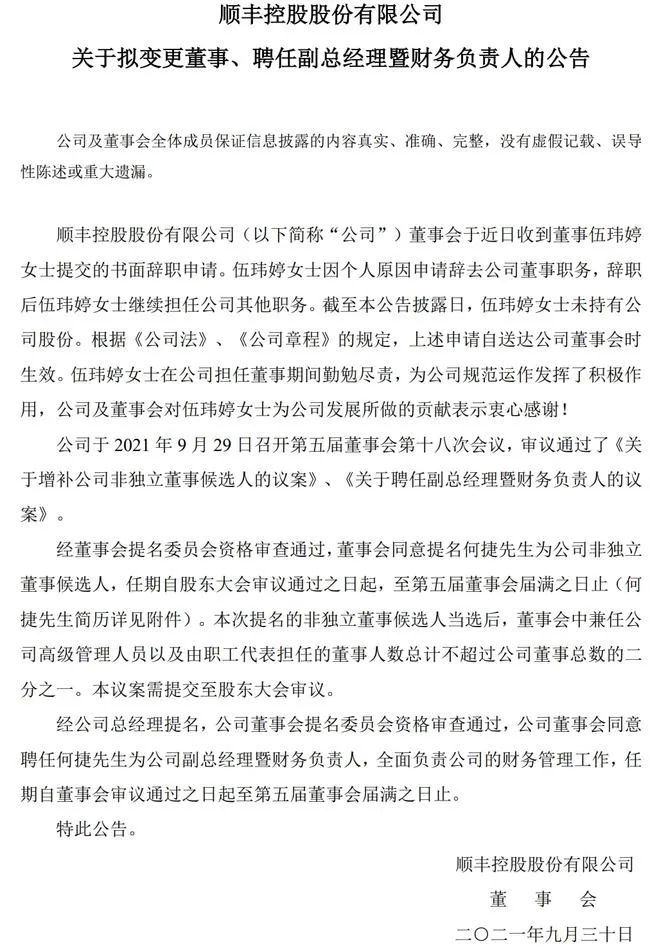 顺丰控股股份有限公司

关于拟变更董事、聘任副总经理暨财务负责人的公告

公司及董事会全体成员保证信息披露的内容真实、准确、完整，没有虚假记载、误导性陈述或重大遗漏。

顺丰控股股份有限公司（以下简称“公司”）董事会于近日收到董事伍玮婷女士提交的书面辞职申请。伍玮婷女士因个人原因申请辞去公司董事职务，辞职后伍玮婷女士继续担任公司其他职务。截至本公告披露日，伍玮婷女士未持有公司股份。根据《公司法》、《公司章程》的规定，上述申请自送达公司董事会时生效。伍玮婷女士在公司担任董事期间勤勉尽责，为公司规范运作发挥了积极作用，公司及董事会对伍玮婷女士为公司发展所做的贡献表示衷心感谢！

公司于 2021 年 9 月 29 日召开第五届董事会第十八次会议，审议通过了《关于增补公司非独立董事候选人的议案》、《关于聘任副总经理暨财务负责人的议案》。

经董事会提名委员会资格审查通过，董事会同意提名何捷先生为公司非独立董事候选人，任期自股东大会审议通过之日起，至第五届董事会届满之日止（何捷先生简历详见附件）。本次提名的非独立董事候选人当选后，董事会中兼任公司高级管理人员以及由职工代表担任的董事人数总计不超过公司董事总数的二分之一。本议案需提交至股东大会审议。

经公司总经理提名，公司董事会提名委员会资格审查通过，公司董事会同意聘任何捷先生为公司副总经理暨财务负责人，全面负责公司的财务管理工作，任期自董事会审议通过之日起至第五届董事会届满之日止。

特此公告。

顺丰控股股份有限公司
董　事　会
二〇二一年九月三十日